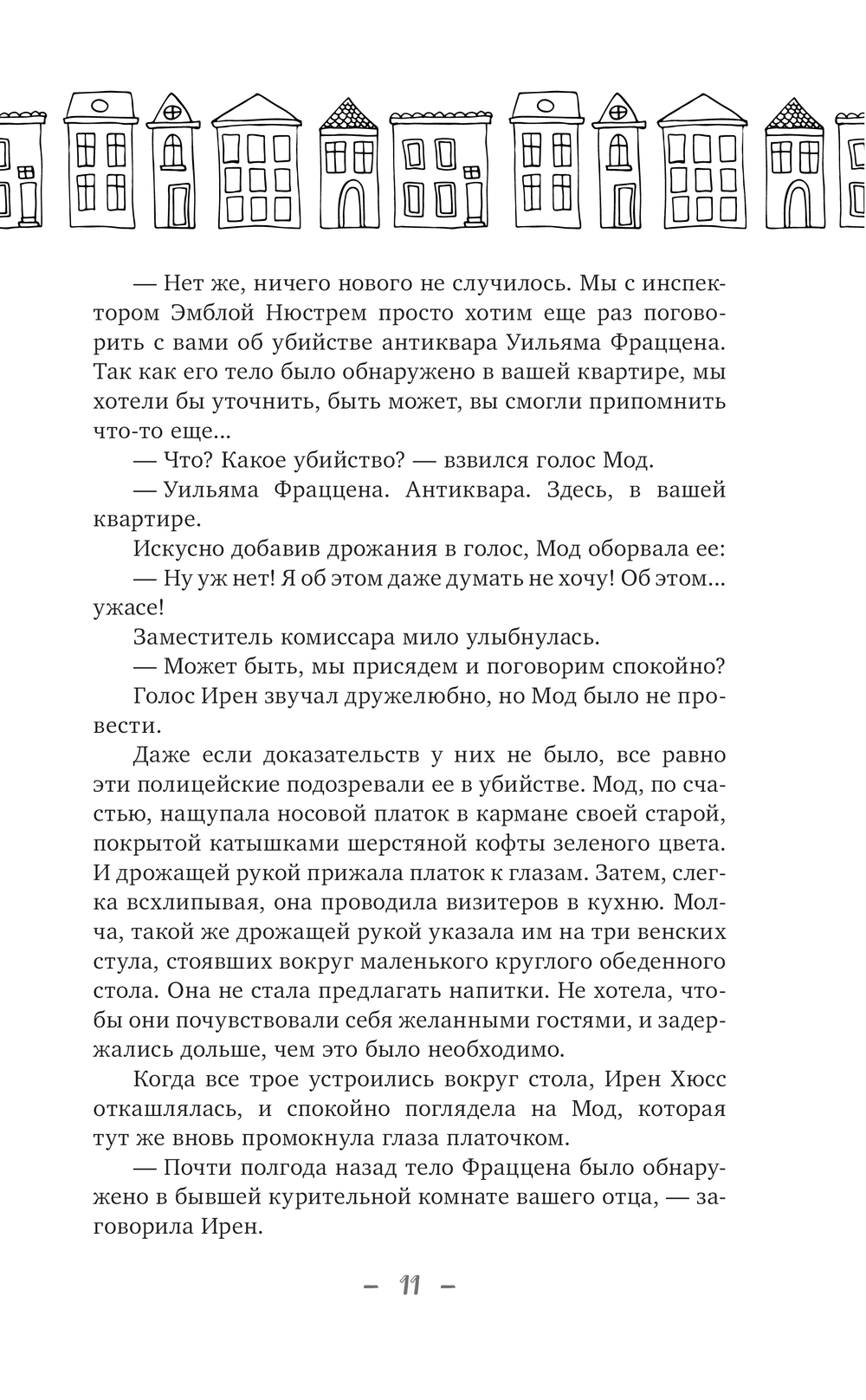 — Нет же, ничего нового не случилось. Мы с инспектором Эмблой Нюстрем просто хотим еще раз поговорить с вами об убийстве антиквара Уильяма Фраццена. Так как его тело было обнаружено в вашей квартире, мы хотели бы уточнить, быть может, вы смогли припомнить что-то еще...

— Что? Какое убийство? — взвился голос Мод.

— Уильяма Фраццена. Антиквара. Здесь, в вашей квартире.

Искусно добавив дрожания в голос, Мод оборвала ее:

— Ну уж нет! Я об этом даже думать не хочу! Об этом... ужасе!

Заместитель комиссара мило улыбнулась.

— Может быть, мы присядем и поговорим спокойно?

Голос Ирен звучал дружелюбно, но Мод было не провести.

Даже если доказательств у них не было, все равно эти полицейские подозревали ее в убийстве. Мод, по счастью, нащупала носовой платок в кармане своей старой, покрытой катышками шерстяной кофты зеленого цвета. И дрожащей рукой прижала платок к глазам. Затем, слегка всхлипывая, она проводила визитеров в кухню. Молча, такой же дрожащей рукой указала им на три венских стула, стоявших вокруг маленького круглого обеденного стола. Она не стала предлагать напитки. Не хотела, чтобы они почувствовали себя желанными гостями, и задержались дольше, чем это было необходимо.

Когда все трое устроились вокруг стола, Ирен Хюсс откашлялась, и спокойно поглядела на Мод, которая тут же вновь промокнула глаза платочком.

— Почти полгода назад тело Фраццена было обнаружено в бывшей курительной комнате вашего отца, — заговорила Ирен.

— 11 —